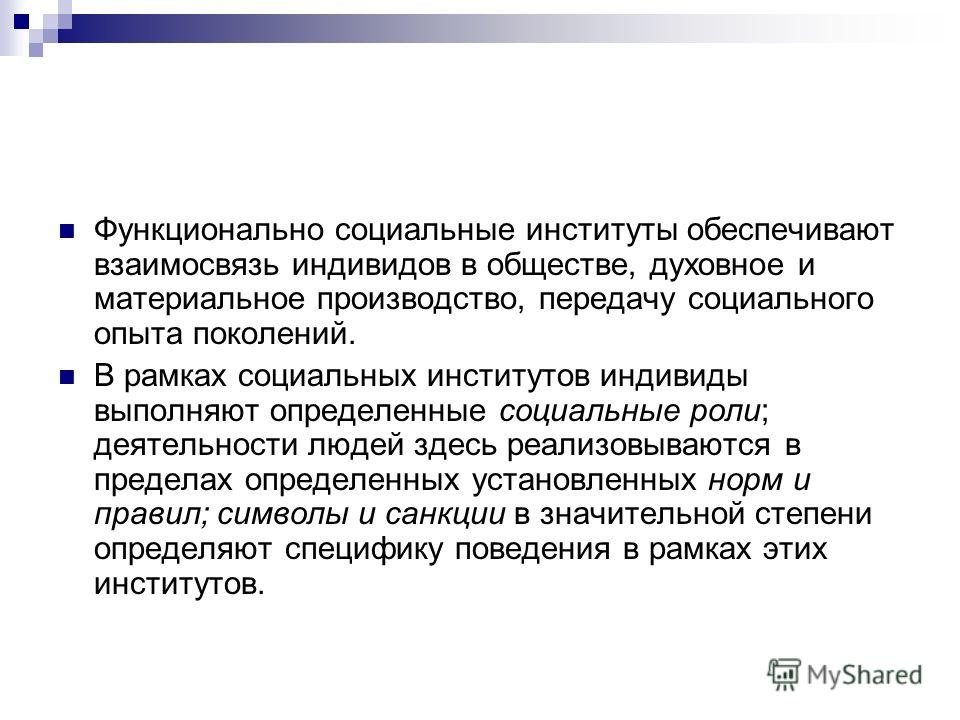 Функционально социальные институты обеспечивают взаимосвязь индивидов в обществе, духовное и материальное производство, передачу социального опыта поколений.

В рамках социальных институтов индивиды выполняют определенные социальные роли; деятельности людей здесь реализовываются в пределах определенных установленных норм и правил; символы и санкции в значительной степени определяют специфику поведения в рамках этих институтов.

MyShared